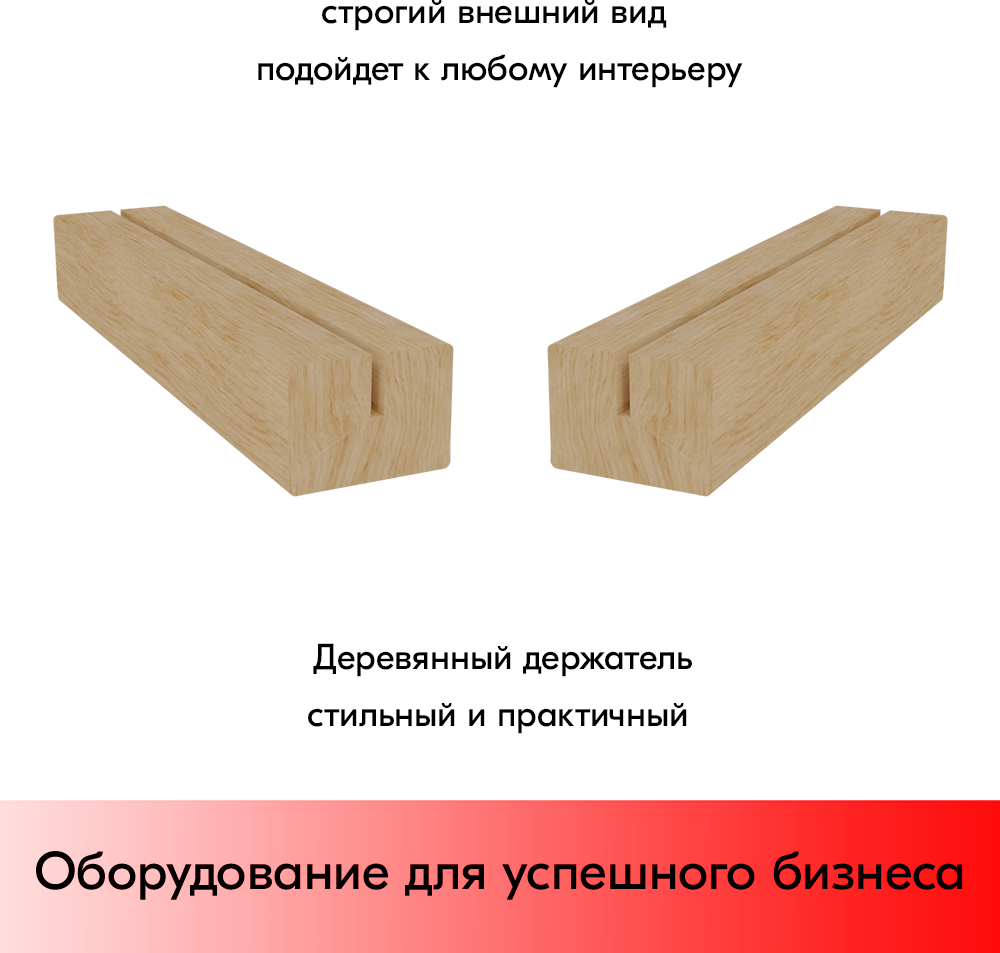 строгий внешний вид
подойдет к любому интерьеру

Деревянный держатель
стильный и практичный

Оборудование для успешного бизнеса